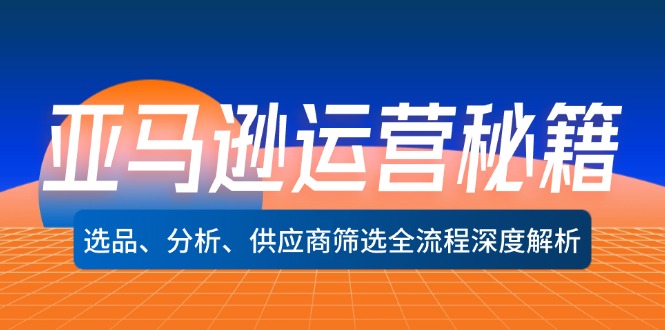 亚马逊运营秘籍

选品、分析、供应商筛选全流程深度解析